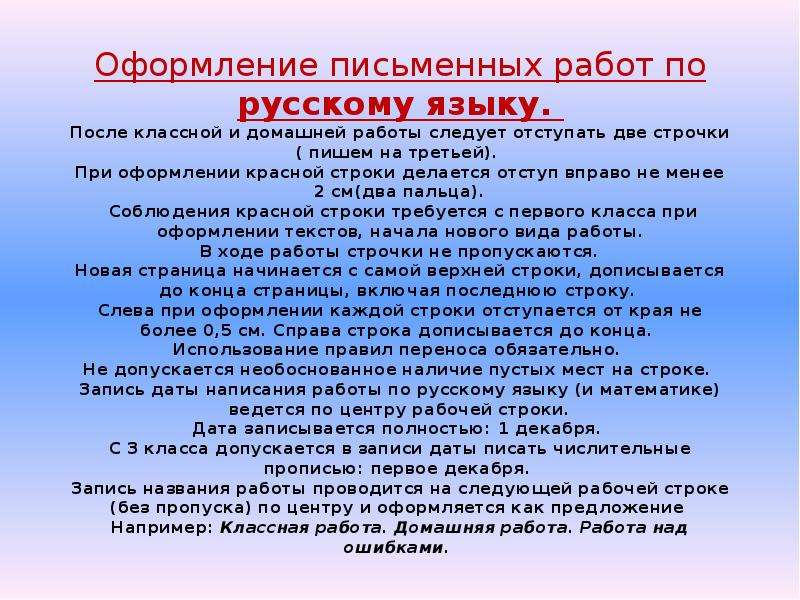 Оформление письменных работ по русскому языку.

После классной и домашней работы следует отступать две строчки ( пишем на третьей).
При оформлении красной строки делается отступ вправо не менее 2 см(два пальца).
Соблюдения красной строки требуется с первого класса при оформлении текстов, начала нового вида работы.
В ходе работы строчки не пропускаются.
Новая страница начинается с самой верхней строки, дописывается до конца страницы, включая последнюю строку.
Слева при оформлении каждой строки отступается от края не более 0,5 см. Справа строка дописывается до конца.
Использование правил переноса обязательно.
Не допускается необоснованное наличие пустых мест на строке.
Запись даты написания работы по русскому языку (и математике) ведется по центру рабочей строки.
Дата записывается полностью: 1 декабря.
С 3 класса допускается в записи даты писать числительные прописью: первое декабря.
Запись названия работы проводится на следующей рабочей строке (без пропуска) по центру и оформляется как предложение
Например: Классная работа. Домашняя работа. Работа над ошибками.